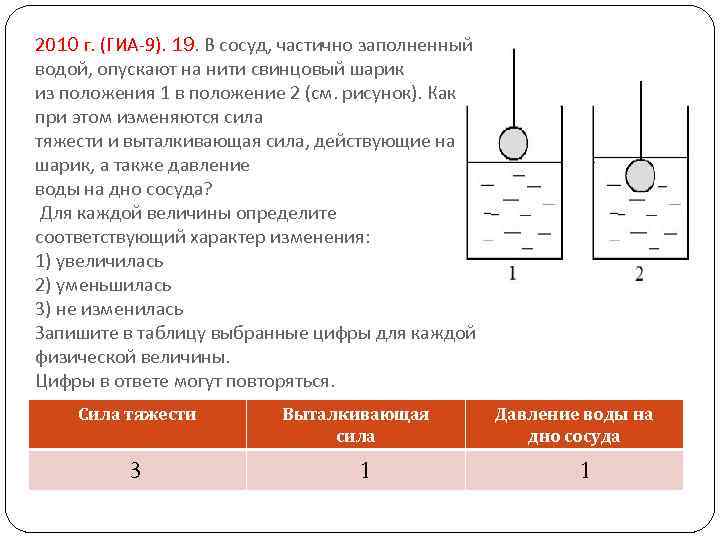 2010 г. (ГИА-9). 19. В сосуд, частично заполненный водой, опускают на нити свинцовый шарик из положения 1 в положение 2 (см. рисунок). Как при этом изменяются сила тяжести и выталкивающая сила, действующие на шарик, а также давление воды на дно сосуда?
Для каждой величины определите соответствующий характер изменения:
1) увеличилась
2) уменьшилась
3) не изменилась
Запишите в таблицу выбранные цифры для каждой физической величины.
Цифры в ответе могут повторяться.

1

2

| Сила тяжести | Выталкивающая сила | Давление воды на дно сосуда |
|---|---|---|
| 3 | 1 | 1 |